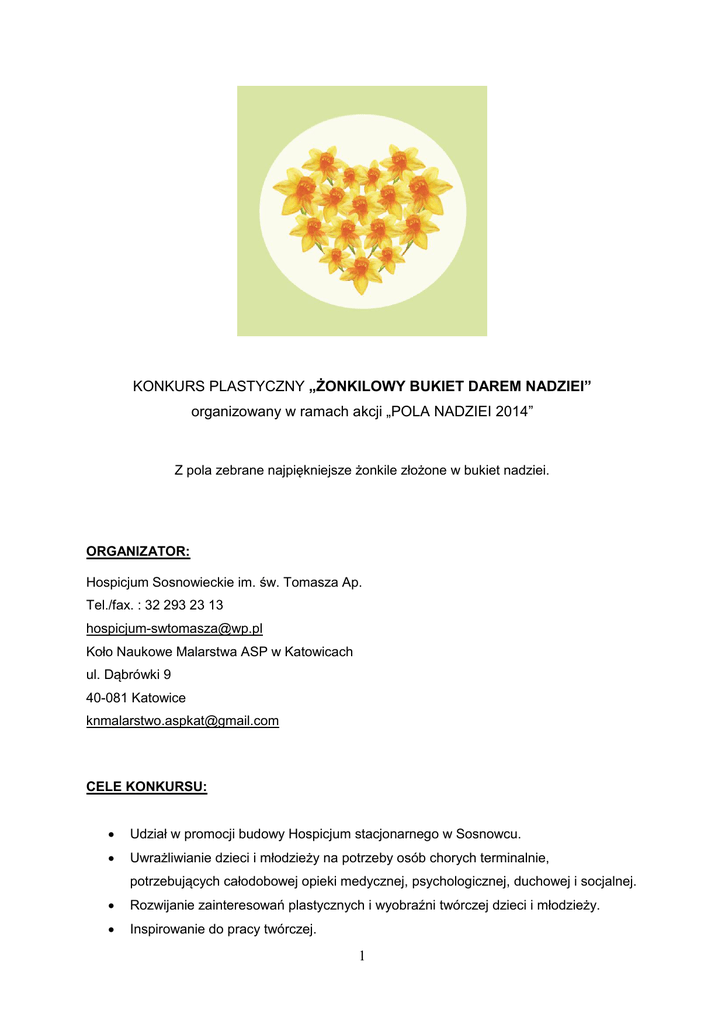 KONKURS PLASTYCZNY „ŻONKILOWY BUKIET DAREM NADZIEI”
organizowany w ramach akcji „POLA NADZIEI 2014”

Z pola zebrane najpiękniejsze żonkile złożone w bukiet nadziei.

ORGANIZATOR:

Hospicjum Sosnowieckie im. św. Tomasza Ap.
Tel./fax. : 32 293 23 13
hospicjum-swtomasza@wp.pl
Koło Naukowe Malarstwa ASP w Katowicach
ul. Dąbrówki 9
40-081 Katowice
knmalarstwo.aspkat@gmail.com

CELE KONKURSU:

• Udział w promocji budowy Hospicjum stacjonarnego w Sosnowcu.
• Uwrażliwianie dzieci i młodzieży na potrzeby osób chorych terminalnie, potrzebujących całodobowej opieki medycznej, psychologicznej, duchowej i socjalnej.
• Rozwijanie zainteresowań plastycznych i wyobraźni twórczej dzieci i młodzieży.
• Inspirowanie do pracy twórczej.

1